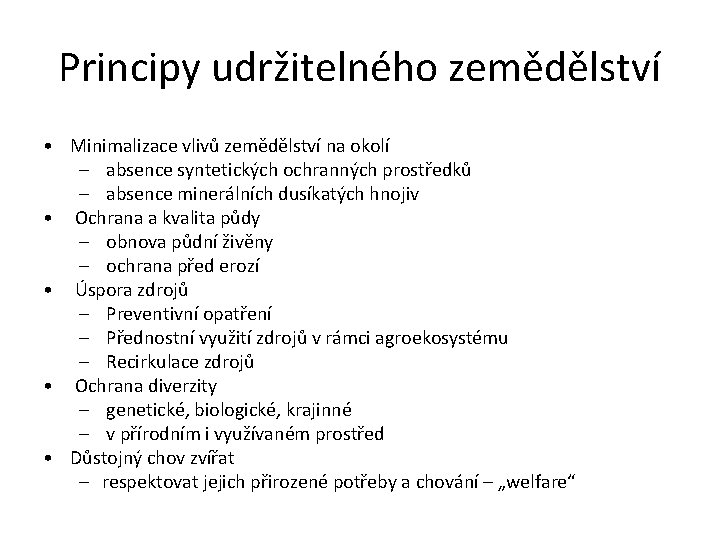 Principy udržitelného zemědělství

• Minimalizace vlivů zemědělství na okolí
– absence syntetických ochranných prostředků
– absence minerálních dusíkatých hnojiv
• Ochrana a kvalita půdy
– obnova půdní živěny
– ochrana před erozí
• Úspora zdrojů
– Preventivní opatření
– Přednostní využití zdrojů v rámci agroekosystému
– Recirkulace zdrojů
• Ochrana diverzity
– genetické, biologické, krajinné
– v přírodním i využívaném prostřed
• Důstojný chov zvířat
– respektovat jejich přirozené potřeby a chování – „welfare“